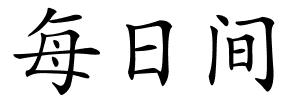 每日间